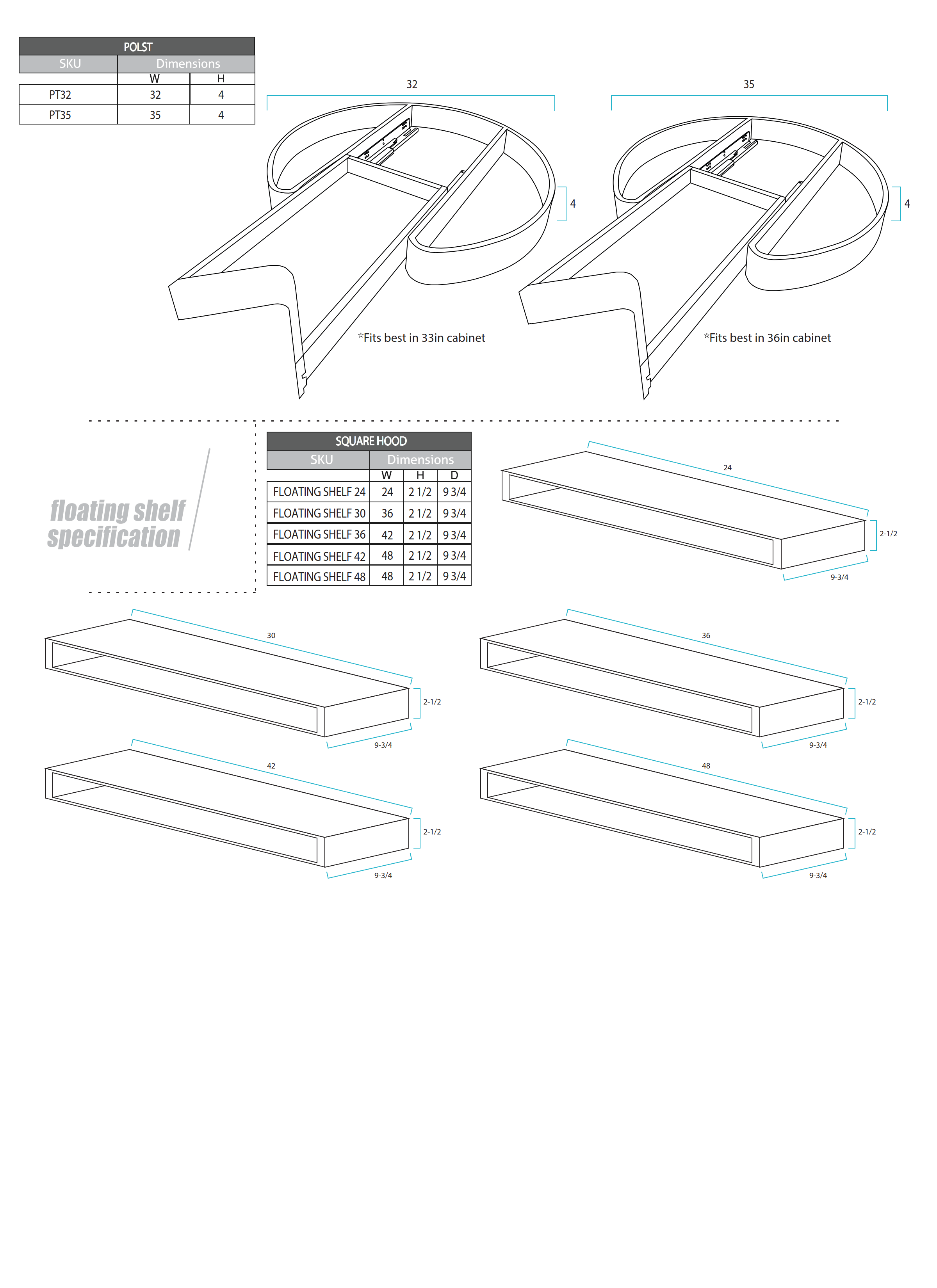 POLST

| SKU | Dimensions | |
|---|---|---|
| | W | H |
| PT32 | 32 | 4 |
| PT35 | 35 | 4 |

32

4

*Fits best in 33in cabinet

35

4

*Fits best in 36in cabinet

floating shelf specification

SQUARE HOOD

| SKU | Dimensions | | |
|---|---|---|---|
| | W | H | D |
| FLOATING SHELF 24 | 24 | 2 1/2 | 9 3/4 |
| FLOATING SHELF 30 | 36 | 2 1/2 | 9 3/4 |
| FLOATING SHELF 36 | 42 | 2 1/2 | 9 3/4 |
| FLOATING SHELF 42 | 48 | 2 1/2 | 9 3/4 |
| FLOATING SHELF 48 | 48 | 2 1/2 | 9 3/4 |

24
2-1/2
9-3/4

30
2-1/2
9-3/4

36
2-1/2
9-3/4

42
2-1/2
9-3/4

48
2-1/2
9-3/4